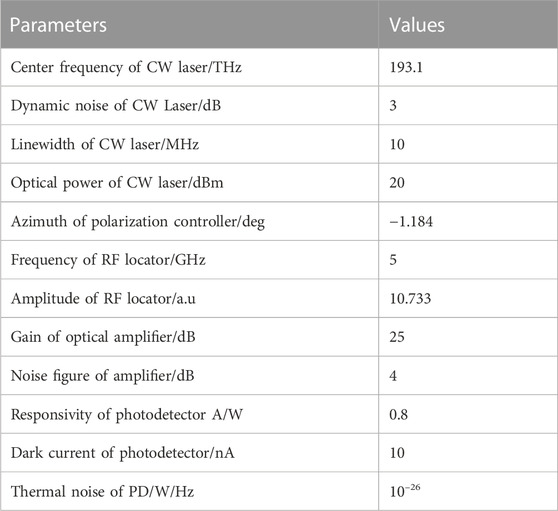 | Parameters | Values |
|---|---|
| Center frequency of CW laser/THz | 193.1 |
| Dynamic noise of CW Laser/dB | 3 |
| Linewidth of CW laser/MHz | 10 |
| Optical power of CW laser/dBm | 20 |
| Azimuth of polarization controller/deg | −1.184 |
| Frequency of RF locator/GHz | 5 |
| Amplitude of RF locator/a.u | 10.733 |
| Gain of optical amplifier/dB | 25 |
| Noise figure of amplifier/dB | 4 |
| Responsivity of photodetector A/W | 0.8 |
| Dark current of photodetector/nA | 10 |
| Thermal noise of PD/W/Hz | $10^{-26}$ |